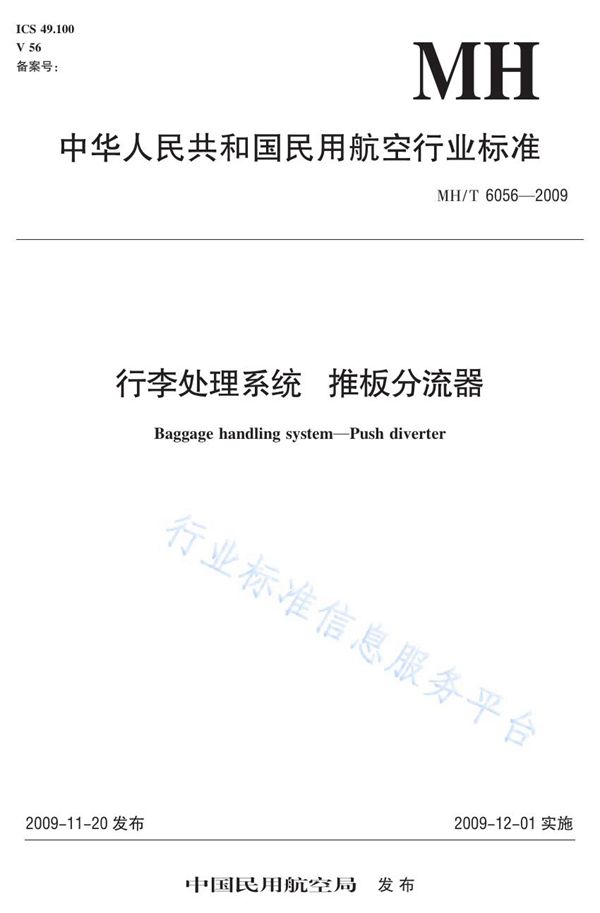 ICS 49.100
V 56
备案号:

MH

中华人民共和国民用航空行业标准

MH/T 6056—2009

行李处理系统　推板分流器

Baggage handling system—Push diverter

行业标准信息服务平台

2009-11-20 发布

2009-12-01 实施

中国民用航空局　发布